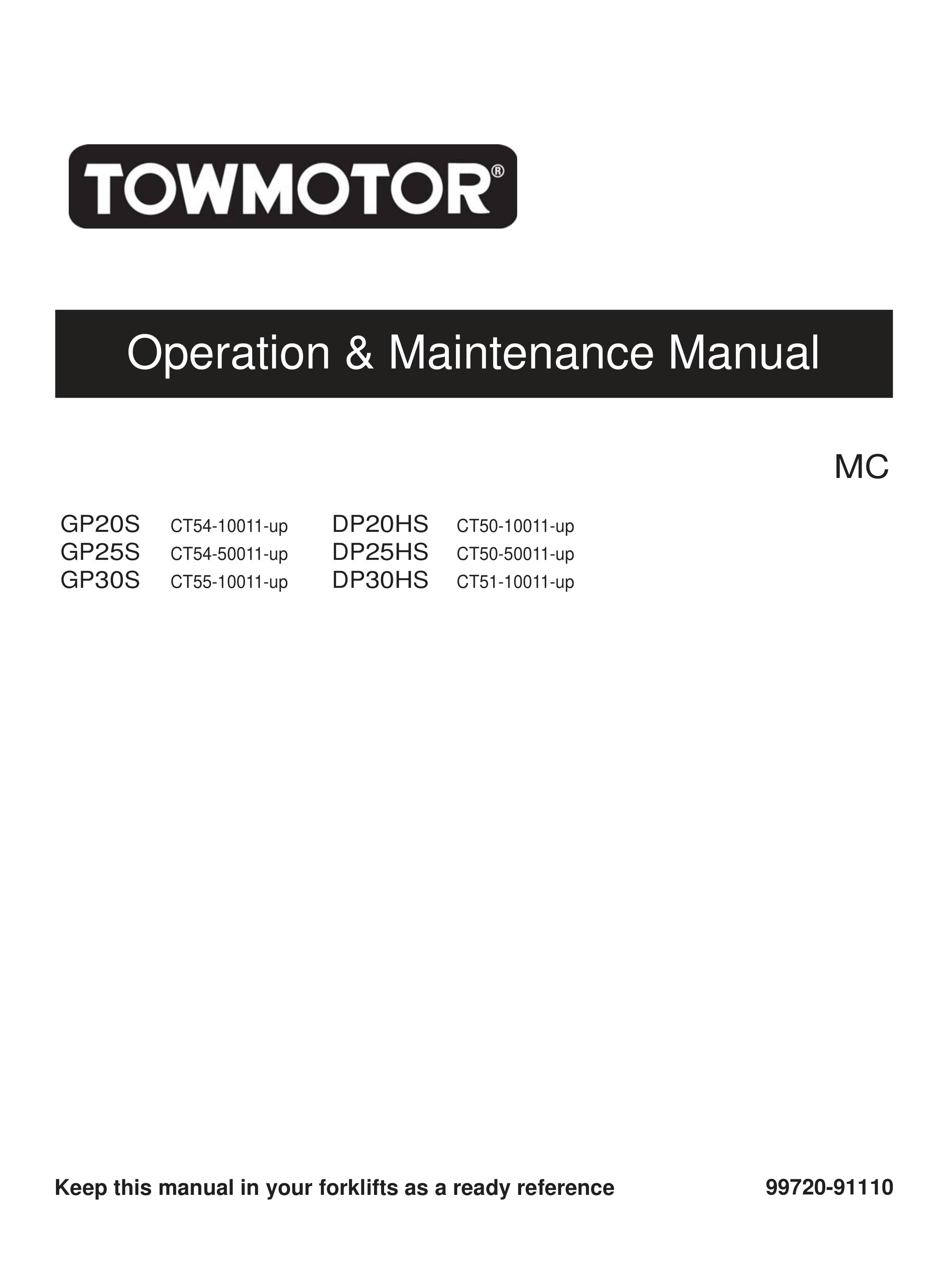 TOWMOTOR®

Operation & Maintenance Manual

MC

GP20S CT54-10011-up
GP25S CT54-50011-up
GP30S CT55-10011-up

DP20HS CT50-10011-up
DP25HS CT50-50011-up
DP30HS CT51-10011-up

Keep this manual in your forklifts as a ready reference

99720-91110